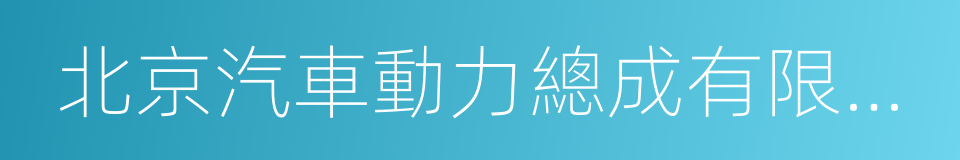 北京汽車動力總成有限...